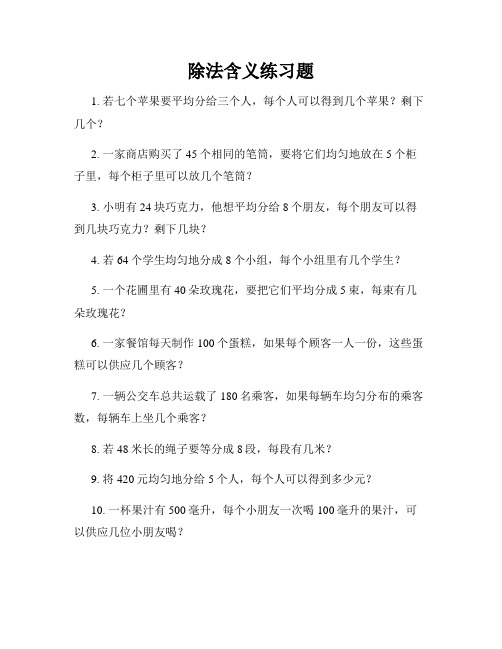 除法含义练习题

1. 若七个苹果要平均分给三个人，每个人可以得到几个苹果？剩下几个？

2. 一家商店购买了 45 个相同的笔筒，要将它们均匀地放在 5 个柜子里，每个柜子里可以放几个笔筒？

3. 小明有 24 块巧克力，他想平均分给 8 个朋友，每个朋友可以得到几块巧克力？剩下几块？

4. 若 64 个学生均匀地分成 8 个小组，每个小组里有几个学生？

5. 一个花圃里有 40 朵玫瑰花，要把它们平均分成 5 束，每束有几朵玫瑰花？

6. 一家餐馆每天制作 100 个蛋糕，如果每个顾客一人一份，这些蛋糕可以供应几个顾客？

7. 一辆公交车总共运载了 180 名乘客，如果每辆车均匀分布的乘客数，每辆车上坐几个乘客？

8. 若 48 米长的绳子要等分成 8 段，每段有几米？

9. 将 420 元均匀地分给 5 个人，每个人可以得到多少元？

10. 一杯果汁有 500 毫升，每个小朋友一次喝 100 毫升的果汁，可以供应几位小朋友喝？